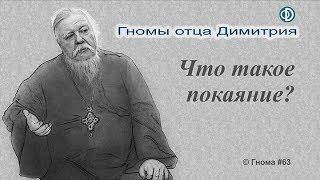 Ф

Гномы отца Димитрия

Что такое покаяние?

© Гнома #63